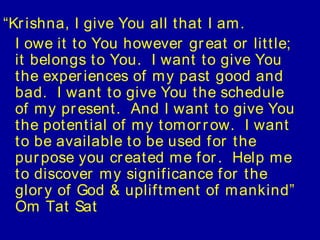 “Krishna, I give You all that I am.

I owe it to You however great or little; it belongs to You. I want to give You the experiences of my past good and bad. I want to give You the schedule of my present. And I want to give You the potential of my tomorrow. I want to be available to be used for the purpose you created me for. Help me to discover my significance for the glory of God & upliftment of mankind” Om Tat Sat